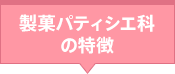 製菓パティシエ科
の特徴